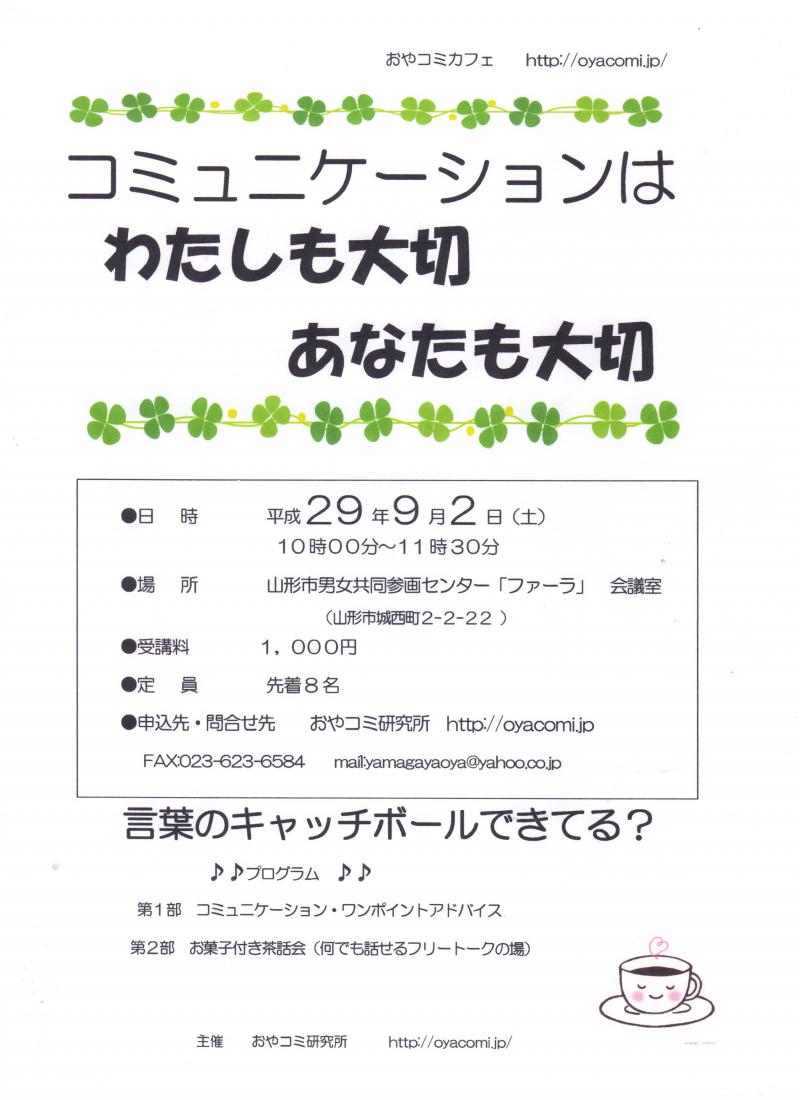 おやコミカフェ　http://oyacomi.jp/

コミュニケーションは
わたしも大切
あなたも大切

●日　時　平成29年9月2日（土）
10時00分～11時30分
●場　所　山形市男女共同参画センター「ファーラ」 会議室
（山形市城西町2-2-22）
●受講料　1，000円
●定　員　先着８名
●申込先・問合せ先　おやコミ研究所　http://oyacomi.jp
FAX:023-623-6584　mail:yamagayaoya@yahoo.co.jp

言葉のキャッチボールできてる？

♪♪プログラム　♪♪
第1部　コミュニケーション・ワンポイントアドバイス
第2部　お菓子付き茶話会（何でも話せるフリートークの場）

主催　おやコミ研究所　http://oyacomi.jp/